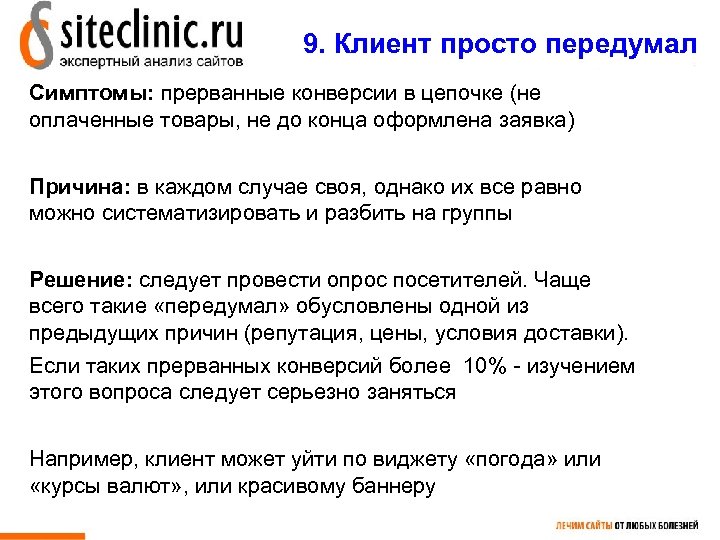 siteclinic.ru
экспертный анализ сайтов

9. Клиент просто передумал

Симптомы: прерванные конверсии в цепочке (не оплаченные товары, не до конца оформлена заявка)

Причина: в каждом случае своя, однако их все равно можно систематизировать и разбить на группы

Решение: следует провести опрос посетителей. Чаще всего такие «передумал» обусловлены одной из предыдущих причин (репутация, цены, условия доставки).

Если таких прерванных конверсий более 10% - изучением этого вопроса следует серьезно заняться

Например, клиент может уйти по виджету «погода» или «курсы валют», или красивому баннеру

ЛЕЧИМ САЙТЫ ОТ ЛЮБЫХ БОЛЕЗНЕЙ